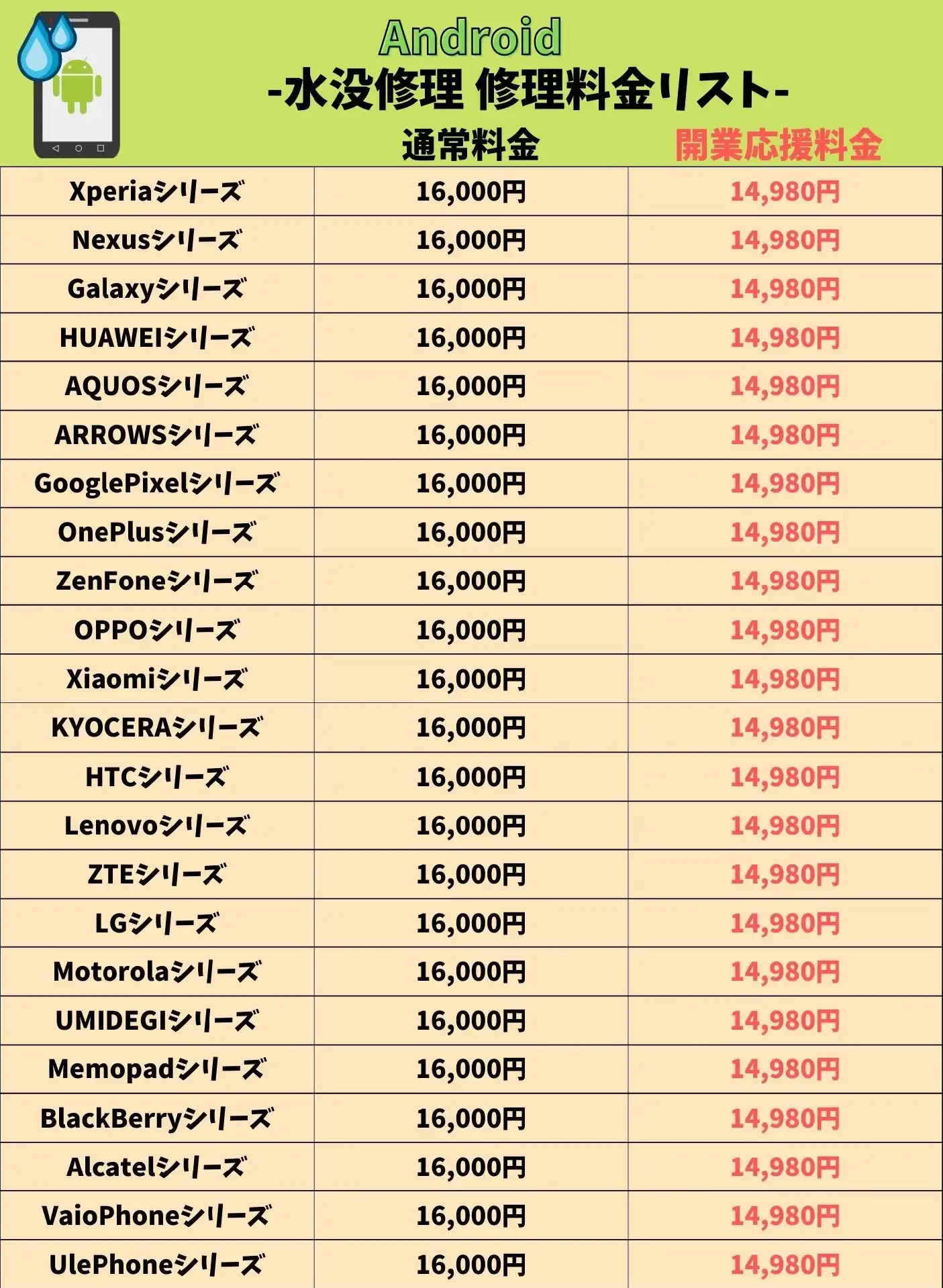 Android
-水没修理 修理料金リスト-

|  | 通常料金 | 開業応援料金 |
|---|---|---|
| Xperiaシリーズ | 16,000円 | 14,980円 |
| Nexusシリーズ | 16,000円 | 14,980円 |
| Galaxyシリーズ | 16,000円 | 14,980円 |
| HUAWEIシリーズ | 16,000円 | 14,980円 |
| AQUOSシリーズ | 16,000円 | 14,980円 |
| ARROWSシリーズ | 16,000円 | 14,980円 |
| GooglePixelシリーズ | 16,000円 | 14,980円 |
| OnePlusシリーズ | 16,000円 | 14,980円 |
| ZenFoneシリーズ | 16,000円 | 14,980円 |
| OPPOシリーズ | 16,000円 | 14,980円 |
| Xiaomiシリーズ | 16,000円 | 14,980円 |
| KYOCERAシリーズ | 16,000円 | 14,980円 |
| HTCシリーズ | 16,000円 | 14,980円 |
| Lenovoシリーズ | 16,000円 | 14,980円 |
| ZTEシリーズ | 16,000円 | 14,980円 |
| LGシリーズ | 16,000円 | 14,980円 |
| Motorolaシリーズ | 16,000円 | 14,980円 |
| UMIDEGIシリーズ | 16,000円 | 14,980円 |
| Memopadシリーズ | 16,000円 | 14,980円 |
| BlackBerryシリーズ | 16,000円 | 14,980円 |
| Alcatelシリーズ | 16,000円 | 14,980円 |
| VaioPhoneシリーズ | 16,000円 | 14,980円 |
| UlePhoneシリーズ | 16,000円 | 14,980円 |